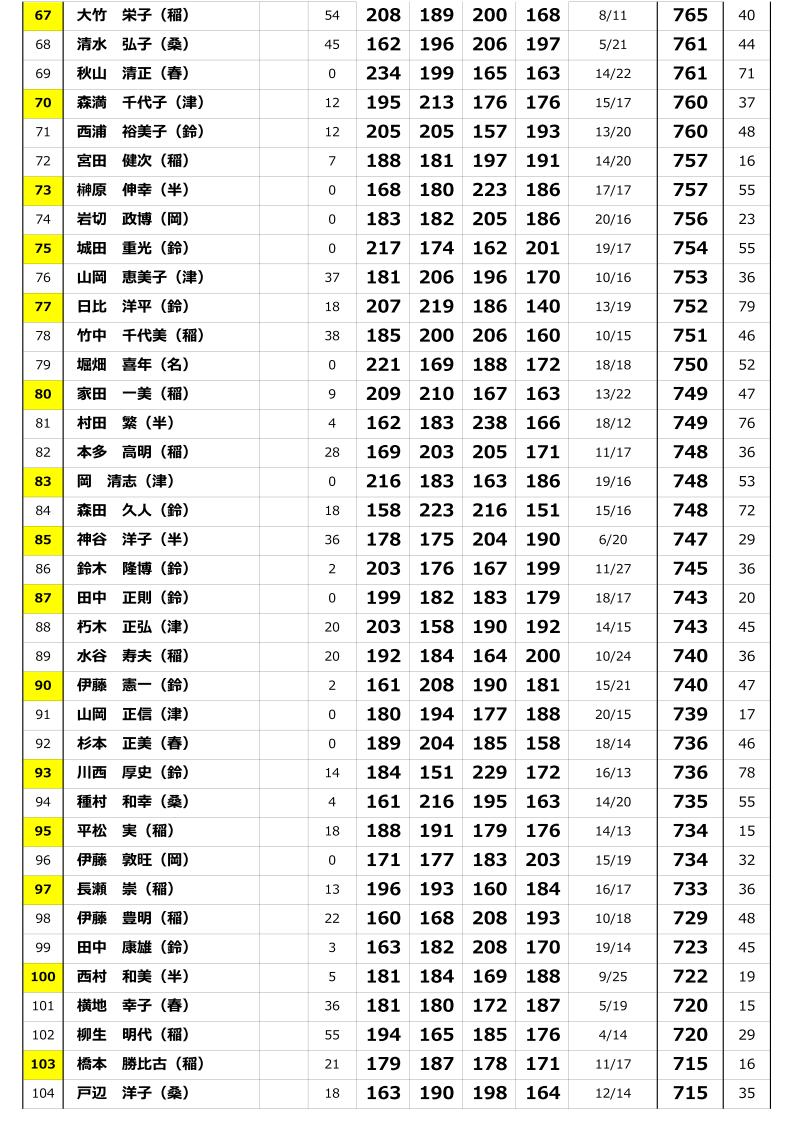 | 67 | 大竹　栄子（稲） | | 54 | 208 | 189 | 200 | 168 | 8/11 | 765 | 40 |
|---|---|---|---|---|---|---|---|---|---|---|
| 68 | 清水　弘子（桑） | | 45 | 162 | 196 | 206 | 197 | 5/21 | 761 | 44 |
| 69 | 秋山　清正（春） | | 0 | 234 | 199 | 165 | 163 | 14/22 | 761 | 71 |
| 70 | 森満　千代子（津） | | 12 | 195 | 213 | 176 | 176 | 15/17 | 760 | 37 |
| 71 | 西浦　裕美子（鈴） | | 12 | 205 | 205 | 157 | 193 | 13/20 | 760 | 48 |
| 72 | 宮田　健次（稲） | | 7 | 188 | 181 | 197 | 191 | 14/20 | 757 | 16 |
| 73 | 榊原　伸幸（半） | | 0 | 168 | 180 | 223 | 186 | 17/17 | 757 | 55 |
| 74 | 岩切　政博（岡） | | 0 | 183 | 182 | 205 | 186 | 20/16 | 756 | 23 |
| 75 | 城田　重光（鈴） | | 0 | 217 | 174 | 162 | 201 | 19/17 | 754 | 55 |
| 76 | 山岡　恵美子（津） | | 37 | 181 | 206 | 196 | 170 | 10/16 | 753 | 36 |
| 77 | 日比　洋平（鈴） | | 18 | 207 | 219 | 186 | 140 | 13/19 | 752 | 79 |
| 78 | 竹中　千代美（稲） | | 38 | 185 | 200 | 206 | 160 | 10/15 | 751 | 46 |
| 79 | 堀畑　喜年（名） | | 0 | 221 | 169 | 188 | 172 | 18/18 | 750 | 52 |
| 80 | 家田　一美（稲） | | 9 | 209 | 210 | 167 | 163 | 13/22 | 749 | 47 |
| 81 | 村田　繁（半） | | 4 | 162 | 183 | 238 | 166 | 18/12 | 749 | 76 |
| 82 | 本多　高明（稲） | | 28 | 169 | 203 | 205 | 171 | 11/17 | 748 | 36 |
| 83 | 岡　清志（津） | | 0 | 216 | 183 | 163 | 186 | 19/16 | 748 | 53 |
| 84 | 森田　久人（鈴） | | 18 | 158 | 223 | 216 | 151 | 15/16 | 748 | 72 |
| 85 | 神谷　洋子（半） | | 36 | 178 | 175 | 204 | 190 | 6/20 | 747 | 29 |
| 86 | 鈴木　隆博（鈴） | | 2 | 203 | 176 | 167 | 199 | 11/27 | 745 | 36 |
| 87 | 田中　正則（鈴） | | 0 | 199 | 182 | 183 | 179 | 18/17 | 743 | 20 |
| 88 | 朽木　正弘（津） | | 20 | 203 | 158 | 190 | 192 | 14/15 | 743 | 45 |
| 89 | 水谷　寿夫（稲） | | 20 | 192 | 184 | 164 | 200 | 10/24 | 740 | 36 |
| 90 | 伊藤　憲一（鈴） | | 2 | 161 | 208 | 190 | 181 | 15/21 | 740 | 47 |
| 91 | 山岡　正信（津） | | 0 | 180 | 194 | 177 | 188 | 20/15 | 739 | 17 |
| 92 | 杉本　正美（春） | | 0 | 189 | 204 | 185 | 158 | 18/14 | 736 | 46 |
| 93 | 川西　厚史（鈴） | | 14 | 184 | 151 | 229 | 172 | 16/13 | 736 | 78 |
| 94 | 種村　和幸（桑） | | 4 | 161 | 216 | 195 | 163 | 14/20 | 735 | 55 |
| 95 | 平松　実（稲） | | 18 | 188 | 191 | 179 | 176 | 14/13 | 734 | 15 |
| 96 | 伊藤　敦旺（岡） | | 0 | 171 | 177 | 183 | 203 | 15/19 | 734 | 32 |
| 97 | 長瀬　崇（稲） | | 13 | 196 | 193 | 160 | 184 | 16/17 | 733 | 36 |
| 98 | 伊藤　豊明（稲） | | 22 | 160 | 168 | 208 | 193 | 10/18 | 729 | 48 |
| 99 | 田中　康雄（鈴） | | 3 | 163 | 182 | 208 | 170 | 19/14 | 723 | 45 |
| 100 | 西村　和美（半） | | 5 | 181 | 184 | 169 | 188 | 9/25 | 722 | 19 |
| 101 | 横地　幸子（春） | | 36 | 181 | 180 | 172 | 187 | 5/19 | 720 | 15 |
| 102 | 柳生　明代（稲） | | 55 | 194 | 165 | 185 | 176 | 4/14 | 720 | 29 |
| 103 | 橋本　勝比古（稲） | | 21 | 179 | 187 | 178 | 171 | 11/17 | 715 | 16 |
| 104 | 戸辺　洋子（桑） | | 18 | 163 | 190 | 198 | 164 | 12/14 | 715 | 35 |